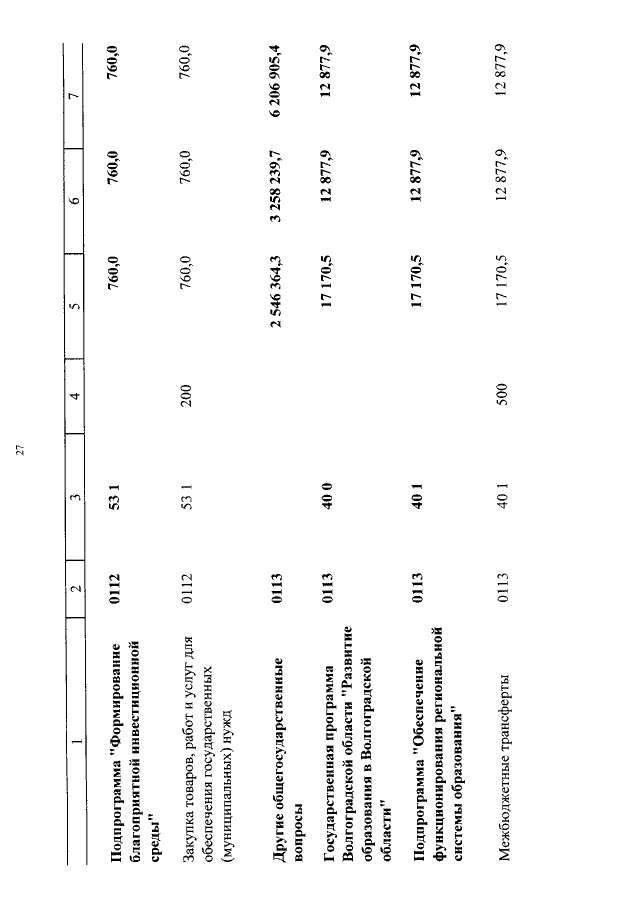 27

| 1 | 2 | 3 | 4 | 5 | 6 | 7 |
|---|---|---|---|---|---|---|
| Подпрограмма "Формирование благоприятной инвестиционной среды" | 0112 | 53 1 | | 760,0 | 760,0 | 760,0 |
| Закупка товаров, работ и услуг для обеспечения государственных (муниципальных) нужд | 0112 | 53 1 | 200 | 760,0 | 760,0 | 760,0 |
| Другие общегосударственные вопросы | 0113 | | | 2 546 364,3 | 3 258 239,7 | 6 206 905,4 |
| Государственная программа Волгоградской области "Развитие образования в Волгоградской области" | 0113 | 40 0 | | 17 170,5 | 12 877,9 | 12 877,9 |
| Подпрограмма "Обеспечение функционирования региональной системы образования" | 0113 | 40 1 | | 17 170,5 | 12 877,9 | 12 877,9 |
| Межбюджетные трансферты | 0113 | 40 1 | 500 | 17 170,5 | 12 877,9 | 12 877,9 |